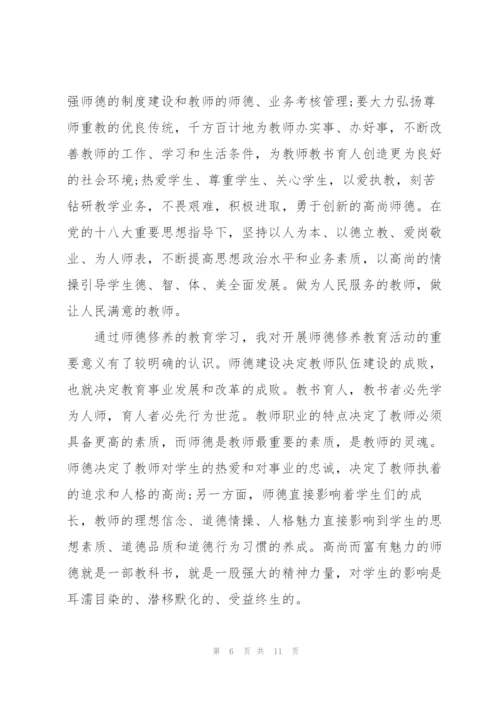 强师德的制度建设和教师的师德、业务考核管理;要大力弘扬尊师重教的优良传统，千方百计地为教师办实事、办好事，不断改善教师的工作、学习和生活条件，为教师教书育人创造更为良好的社会环境;热爱学生、尊重学生、关心学生，以爱执教，刻苦钻研教学业务，不畏艰难，积极进取，勇于创新的高尚师德。在党的十八大重要思想指导下，坚持以人为本、以德立教、爱岗敬业、为人师表，不断提高思想政治水平和业务素质，以高尚的情操引导学生德、智、体、美全面发展。做为人民服务的教师，做让人民满意的教师。

通过师德修养的教育学习，我对开展师德修养教育活动的重要意义有了较明确的认识。师德建设决定教师队伍建设的成败，也就决定教育事业发展和改革的成败。教书育人，教书者必先学为人师，育人者必先行为世范。教师职业的特点决定了教师必须具备更高的素质，而师德是教师最重要的素质，是教师的灵魂。师德决定了教师对学生的热爱和对事业的忠诚，决定了教师执着的追求和人格的高尚;另一方面，师德直接影响着学生们的成长，教师的理想信念、道德情操、人格魅力直接影响到学生的思想素质、道德品质和道德行为习惯的养成。高尚而富有魅力的师德就是一部教科书，就是一股强大的精神力量，对学生的影响是耳濡目染的、潜移默化的、受益终生的。

第 6 页 共 11 页